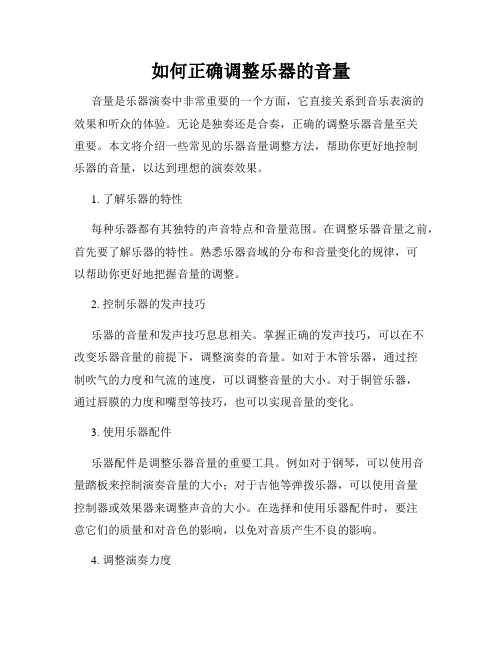 如何正确调整乐器的音量

音量是乐器演奏中非常重要的一个方面，它直接关系到音乐表演的效果和听众的体验。无论是独奏还是合奏，正确的调整乐器音量至关重要。本文将介绍一些常见的乐器音量调整方法，帮助你更好地控制乐器的音量，以达到理想的演奏效果。

1. 了解乐器的特性

每种乐器都有其独特的声音特点和音量范围。在调整乐器音量之前，首先要了解乐器的特性。熟悉乐器音域的分布和音量变化的规律，可以帮助你更好地把握音量的调整。

2. 控制乐器的发声技巧

乐器的音量和发声技巧息息相关。掌握正确的发声技巧，可以在不改变乐器音量的前提下，调整演奏的音量。如对于木管乐器，通过控制吹气的力度和气流的速度，可以调整音量的大小。对于铜管乐器，通过唇膜的力度和嘴型等技巧，也可以实现音量的变化。

3. 使用乐器配件

乐器配件是调整乐器音量的重要工具。例如对于钢琴，可以使用音量踏板来控制演奏音量的大小；对于吉他等弹拨乐器，可以使用音量控制器或效果器来调整声音的大小。在选择和使用乐器配件时，要注意它们的质量和对音色的影响，以免对音质产生不良的影响。

4. 调整演奏力度